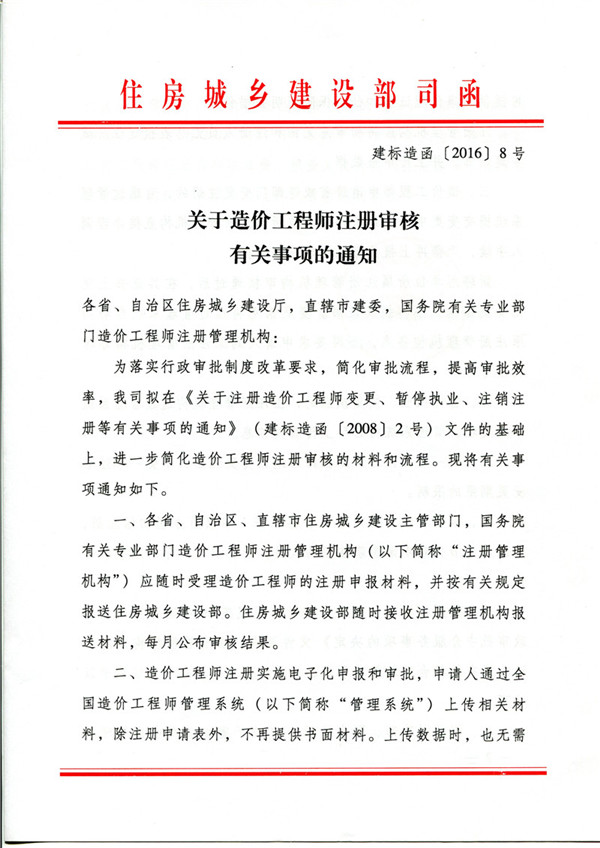 住房城乡建设部司函

建标造函〔2016〕8号

关于造价工程师注册审核
有关事项的通知

各省、自治区住房城乡建设厅，直辖市建委，国务院有关专业部门造价工程师注册管理机构：

为落实行政审批制度改革要求，简化审批流程，提高审批效率，我司拟在《关于注册造价工程师变更、暂停执业、注销注册等有关事项的通知》（建标造函〔2008〕2号）文件的基础上，进一步简化造价工程师注册审核的材料和流程。现将有关事项通知如下。

一、各省、自治区、直辖市住房城乡建设主管部门，国务院有关专业部门造价工程师注册管理机构（以下简称“注册管理机构”）应随时受理造价工程师的注册申报材料，并按有关规定报送住房城乡建设部。住房城乡建设部随时接收注册管理机构报送材料，每月公布审核结果。

二、造价工程师注册实施电子化申报和审批，申请人通过全国造价工程师管理系统（以下简称“管理系统”）上传相关材料，除注册申请表外，不再提供书面材料。上传数据时，也无需